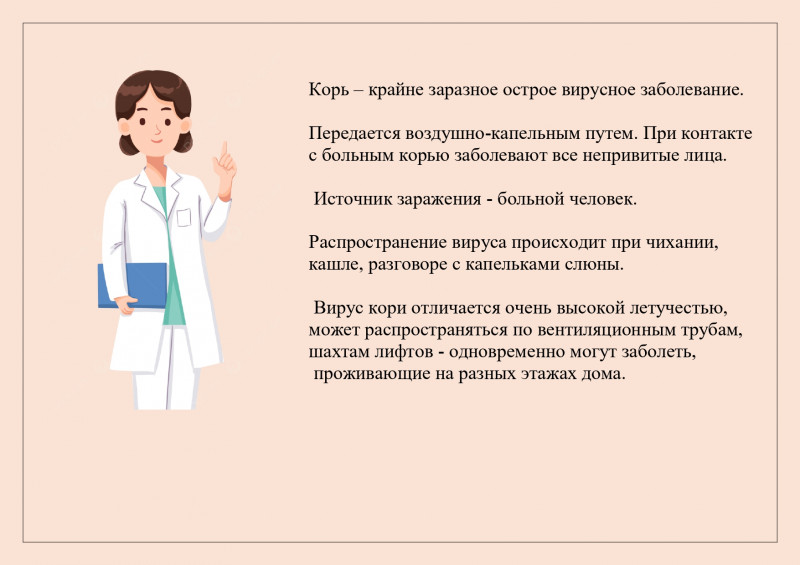 Корь – крайне заразное острое вирусное заболевание.

Передается воздушно-капельным путем. При контакте с больным корью заболевают все непривитые лица.

Источник заражения - больной человек.

Распространение вируса происходит при чихании, кашле, разговоре с капельками слюны.

Вирус кори отличается очень высокой летучестью, может распространяться по вентиляционным трубам, шахтам лифтов - одновременно могут заболеть, проживающие на разных этажах дома.